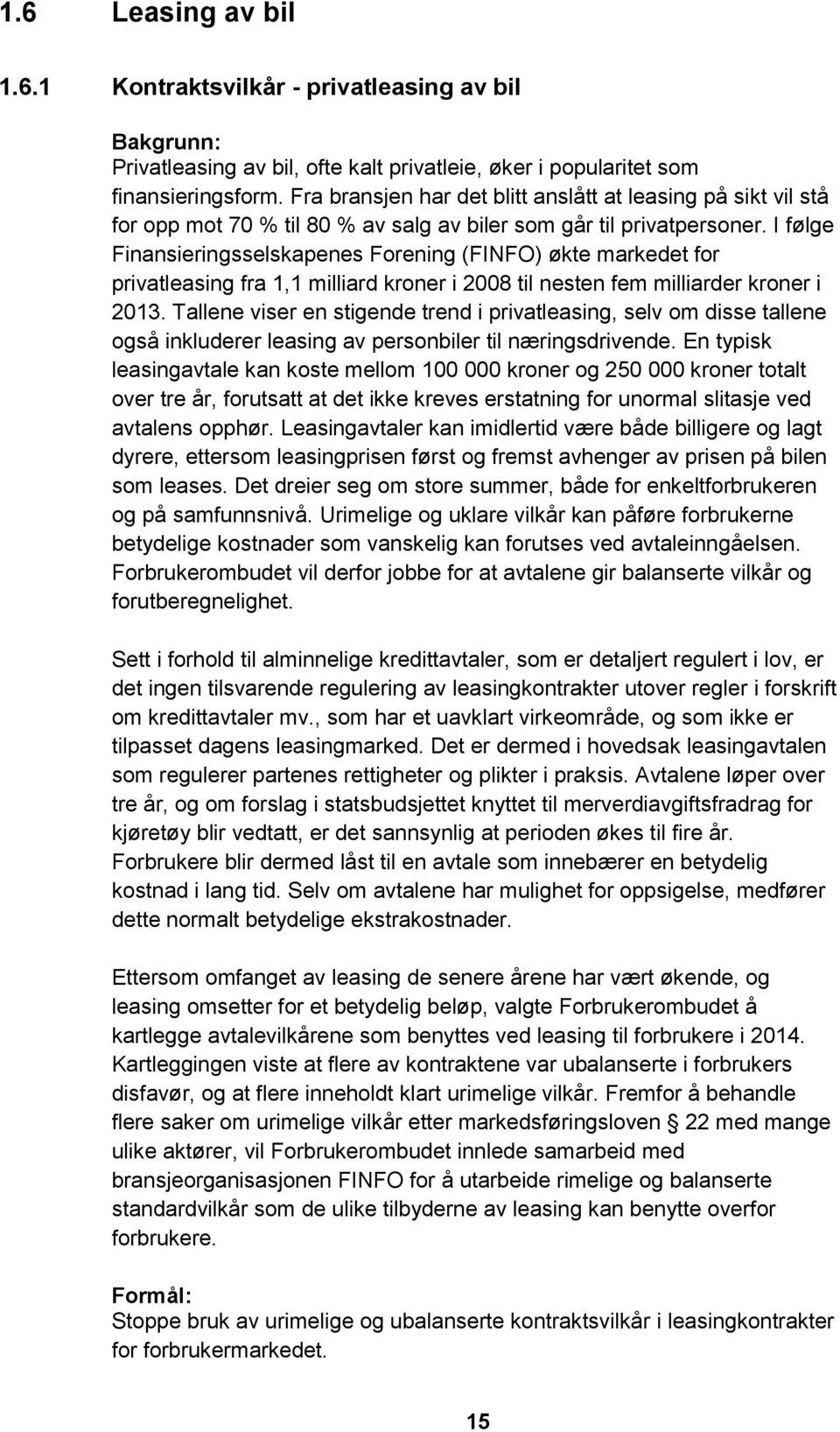 1.6 Leasing av bil

1.6.1 Kontraktsvilkår - privatleasing av bil

Bakgrunn:
Privatleasing av bil, ofte kalt privatleie, øker i popularitet som finansieringsform. Fra bransjen har det blitt anslått at leasing på sikt vil stå for opp mot 70 % til 80 % av salg av biler som går til privatpersoner. I følge Finansieringsselskapenes Forening (FINFO) økte markedet for privatleasing fra 1,1 milliard kroner i 2008 til nesten fem milliarder kroner i 2013. Tallene viser en stigende trend i privatleasing, selv om disse tallene også inkluderer leasing av personbiler til næringsdrivende. En typisk leasingavtale kan koste mellom 100 000 kroner og 250 000 kroner totalt over tre år, forutsatt at det ikke kreves erstatning for unormal slitasje ved avtalens opphør. Leasingavtaler kan imidlertid være både billigere og lagt dyrere, ettersom leasingprisen først og fremst avhenger av prisen på bilen som leases. Det dreier seg om store summer, både for enkeltforbrukeren og på samfunnsnivå. Urimelige og uklare vilkår kan påføre forbrukerne betydelige kostnader som vanskelig kan forutses ved avtaleinngåelsen. Forbrukerombudet vil derfor jobbe for at avtalene gir balanserte vilkår og forutberegnelighet.

Sett i forhold til alminnelige kredittavtaler, som er detaljert regulert i lov, er det ingen tilsvarende regulering av leasingkontrakter utover regler i forskrift om kredittavtaler mv., som har et uavklart virkeområde, og som ikke er tilpasset dagens leasingmarked. Det er dermed i hovedsak leasingavtalen som regulerer partenes rettigheter og plikter i praksis. Avtalene løper over tre år, og om forslag i statsbudsjettet knyttet til merverdiavgiftsfradrag for kjøretøy blir vedtatt, er det sannsynlig at perioden økes til fire år. Forbrukere blir dermed låst til en avtale som innebærer en betydelig kostnad i lang tid. Selv om avtalene har mulighet for oppsigelse, medfører dette normalt betydelige ekstrakostnader.

Ettersom omfanget av leasing de senere årene har vært økende, og leasing omsetter for et betydelig beløp, valgte Forbrukerombudet å kartlegge avtalevilkårene som benyttes ved leasing til forbrukere i 2014. Kartleggingen viste at flere av kontraktene var ubalanserte i forbrukers disfavør, og at flere inneholdt klart urimelige vilkår. Fremfor å behandle flere saker om urimelige vilkår etter markedsføringsloven § 22 med mange ulike aktører, vil Forbrukerombudet innlede samarbeid med bransjeorganisasjonen FINFO for å utarbeide rimelige og balanserte standardvilkår som de ulike tilbyderne av leasing kan benytte overfor forbrukere.

Formål:
Stoppe bruk av urimelige og ubalanserte kontraktsvilkår i leasingkontrakter for forbrukermarkedet.

15